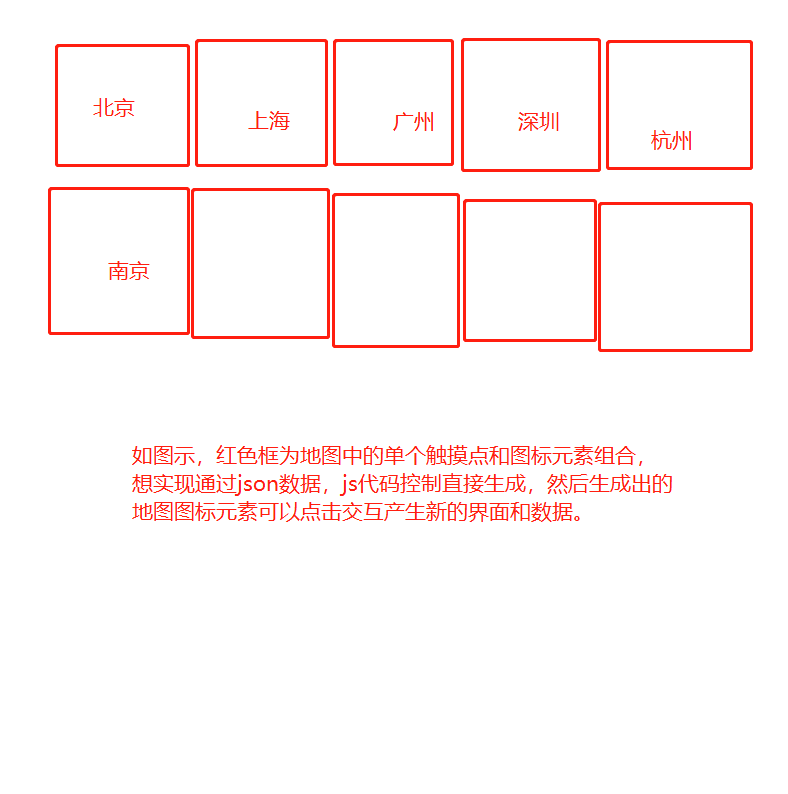 北京 上海 广州 深圳 杭州

南京

如图示，红色框为地图中的单个触摸点和图标元素组合，想实现通过json数据，js代码控制直接生成，然后生成出的地图图标元素可以点击交互产生新的界面和数据。